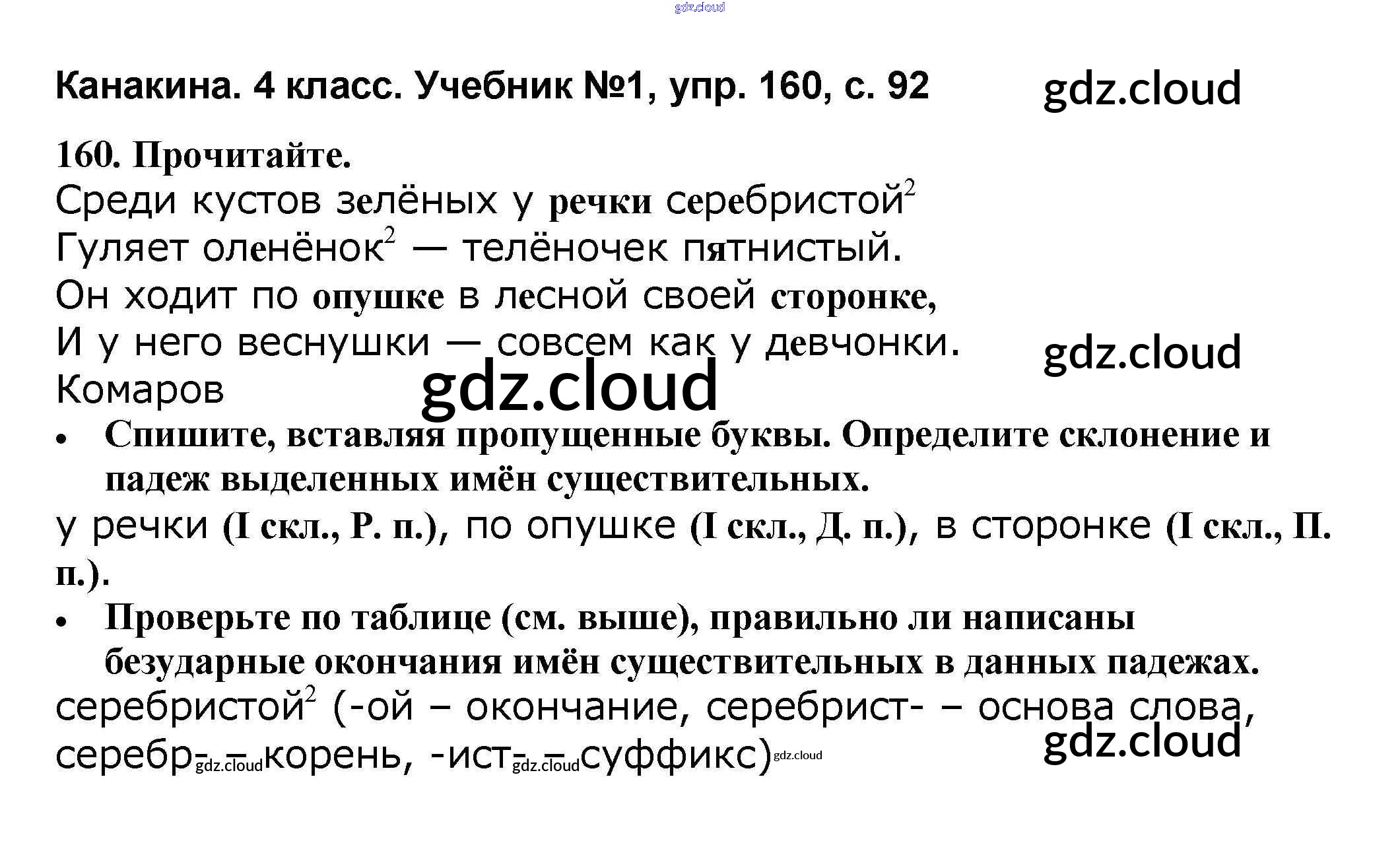 Канакина. 4 класс. Учебник №1, упр. 160, с. 92

160. Прочитайте.

Среди кустов зелёных у речки серебристой$^{2}$
Гуляет оленёнок$^{2}$ — телёночек пятнистый.
Он ходит по опушке в лесной своей сторонке,
И у него веснушки — совсем как у девчонки.
Комаров

• Спишите, вставляя пропущенные буквы. Определите склонение и падеж выделенных имён существительных.

у речки (I скл., Р. п.), по опушке (I скл., Д. п.), в сторонке (I скл., П. п.).

• Проверьте по таблице (см. выше), правильно ли написаны безударные окончания имён существительных в данных падежах.

серебристой$^{2}$ (-ой – окончание, серебрист- – основа слова, серебр- – корень, -ист- – суффикс)

gdz.cloud